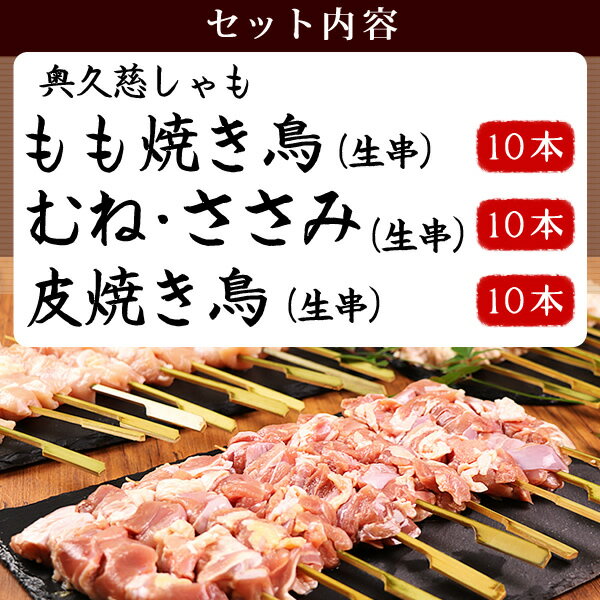 セット内容

奥久慈しゃも

もも焼き鳥（生串） 10本

むね・ささみ（生串） 10本

皮焼き鳥（生串） 10本